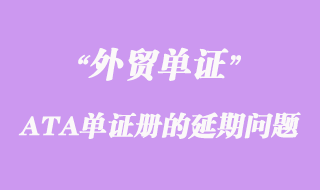 “外贸单证”

ATA单证册的延期问题